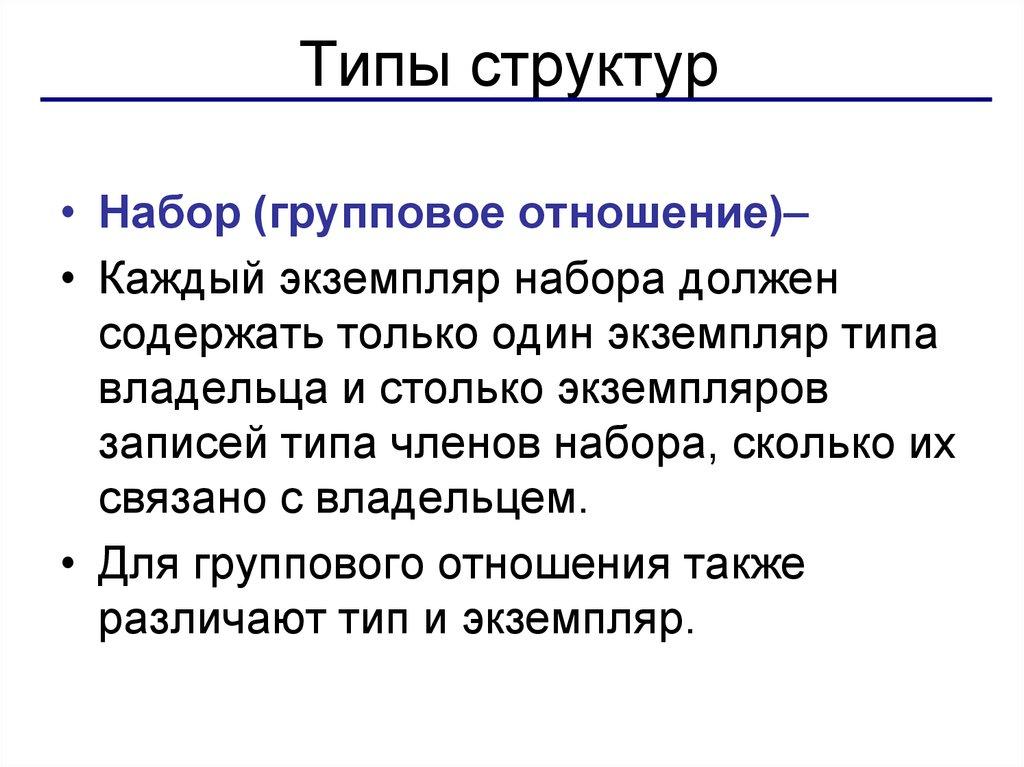 Типы структур

• Набор (групповое отношение)–
• Каждый экземпляр набора должен содержать только один экземпляр типа владельца и столько экземпляров записей типа членов набора, сколько их связано с владельцем.
• Для группового отношения также различают тип и экземпляр.